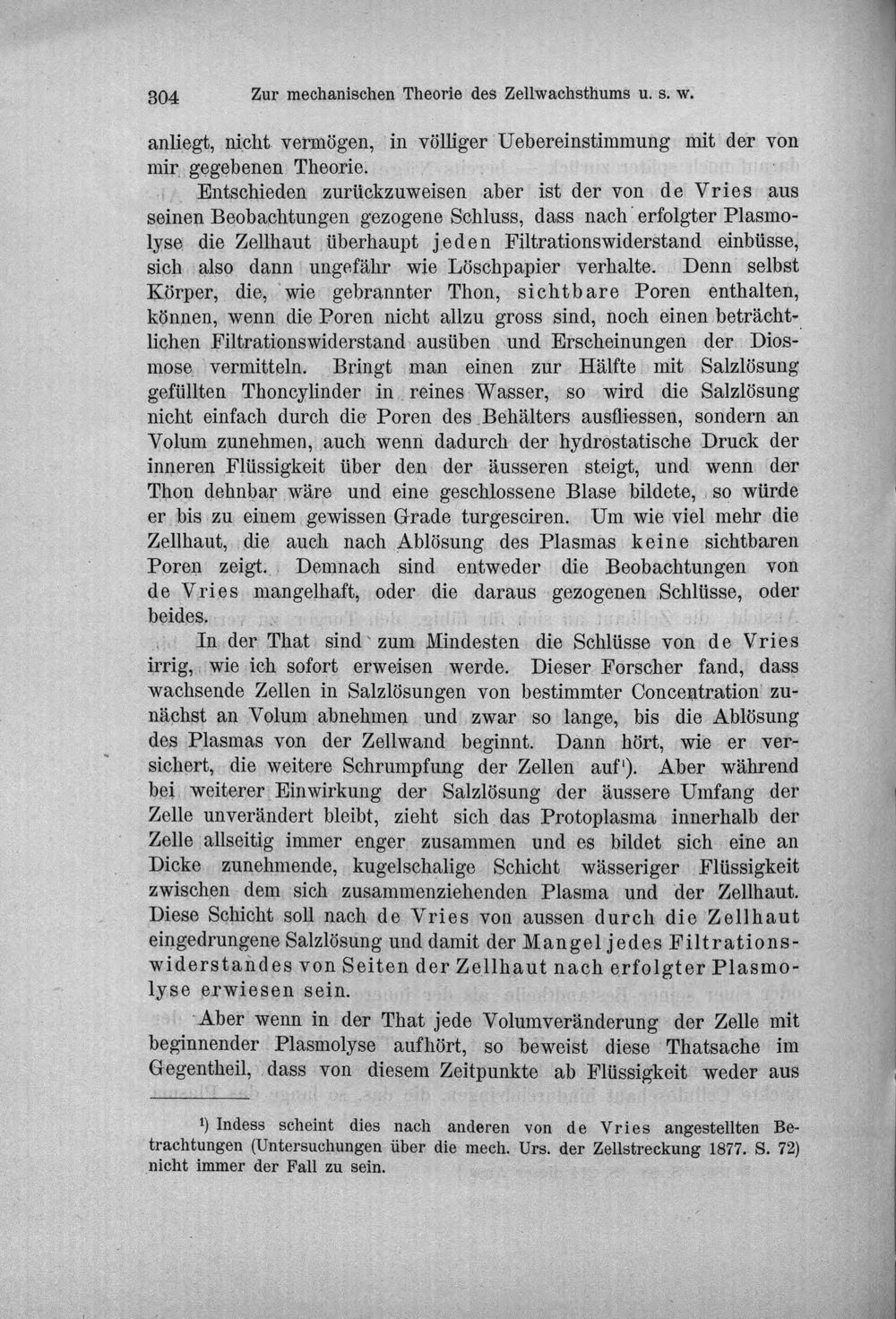 304 Zur mechanischen Theorie des Zellwachsthums u. s. w.

anliegt, nicht vermögen, in völliger Uebereinstimmung mit der von mir gegebenen Theorie.

Entschieden zurückzuweisen aber ist der von de Vries aus seinen Beobachtungen gezogene Schluss, dass nach erfolgter Plasmolyse die Zellhaut überhaupt jeden Filtrationswiderstand einbüsse, sich also dann ungefähr wie Löschpapier verhalte. Denn selbst Körper, die, wie gebrannter Thon, sichtbare Poren enthalten, können, wenn die Poren nicht allzu gross sind, noch einen beträchtlichen Filtrationswiderstand ausüben und Erscheinungen der Diosmose vermitteln. Bringt man einen zur Hälfte mit Salzlösung gefüllten Thoncylinder in reines Wasser, so wird die Salzlösung nicht einfach durch die Poren des Behälters ausfliessen, sondern an Volum zunehmen, auch wenn dadurch der hydrostatische Druck der inneren Flüssigkeit über den der äusseren steigt, und wenn der Thon dehnbar wäre und eine geschlossene Blase bildete, so würde er bis zu einem gewissen Grade turgesciren. Um wie viel mehr die Zellhaut, die auch nach Ablösung des Plasmas keine sichtbaren Poren zeigt. Demnach sind entweder die Beobachtungen von de Vries mangelhaft, oder die daraus gezogenen Schlüsse, oder beides.

In der That sind zum Mindesten die Schlüsse von de Vries irrig, wie ich sofort erweisen werde. Dieser Forscher fand, dass wachsende Zellen in Salzlösungen von bestimmter Concentration zunächst an Volum abnehmen und zwar so lange, bis die Ablösung des Plasmas von der Zellwand beginnt. Dann hört, wie er versichert, die weitere Schrumpfung der Zellen auf$^{1}$). Aber während bei weiterer Einwirkung der Salzlösung der äussere Umfang der Zelle unverändert bleibt, zieht sich das Protoplasma innerhalb der Zelle allseitig immer enger zusammen und es bildet sich eine an Dicke zunehmende, kugelschalige Schicht wässeriger Flüssigkeit zwischen dem sich zusammenziehenden Plasma und der Zellhaut. Diese Schicht soll nach de Vries von aussen durch die Zellhaut eingedrungene Salzlösung und damit der Mangel jedes Filtrationswiderstandes von Seiten der Zellhaut nach erfolgter Plasmolyse erwiesen sein.

Aber wenn in der That jede Volumveränderung der Zelle mit beginnender Plasmolyse aufhört, so beweist diese Thatsache im Gegentheil, dass von diesem Zeitpunkte ab Flüssigkeit weder aus

$^{1}$) Indess scheint dies nach anderen von de Vries angestellten Betrachtungen (Untersuchungen über die mech. Urs. der Zellstreckung 1877. S. 72) nicht immer der Fall zu sein.